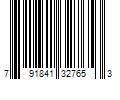 7 91841 32765 3